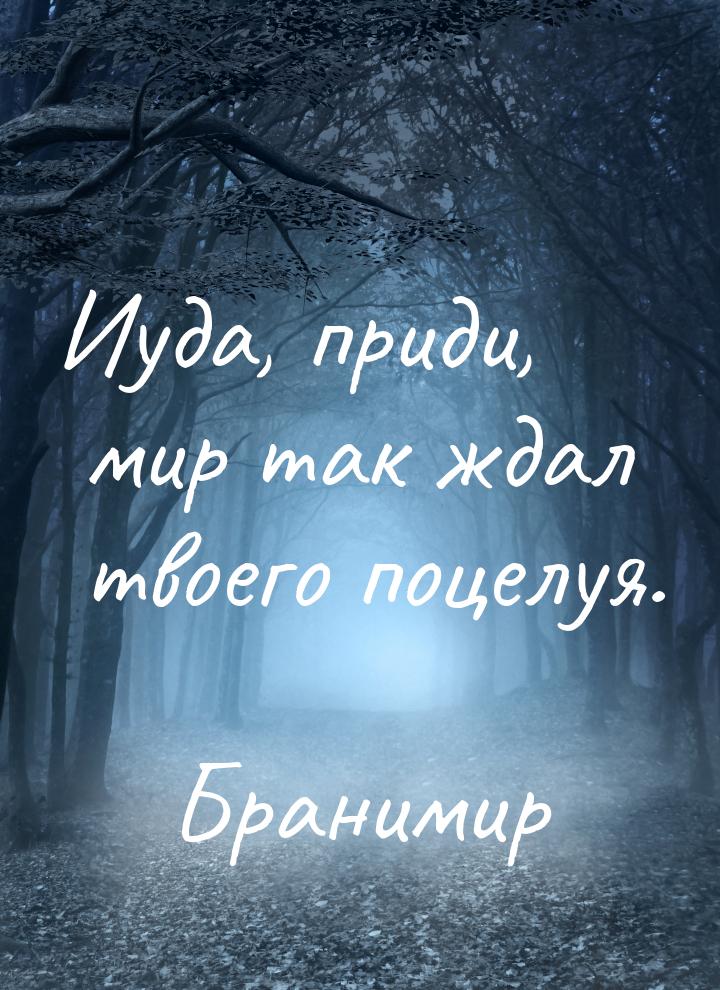 Иуда, приди, мир так ждал твоего поцелуя.

Бранимир